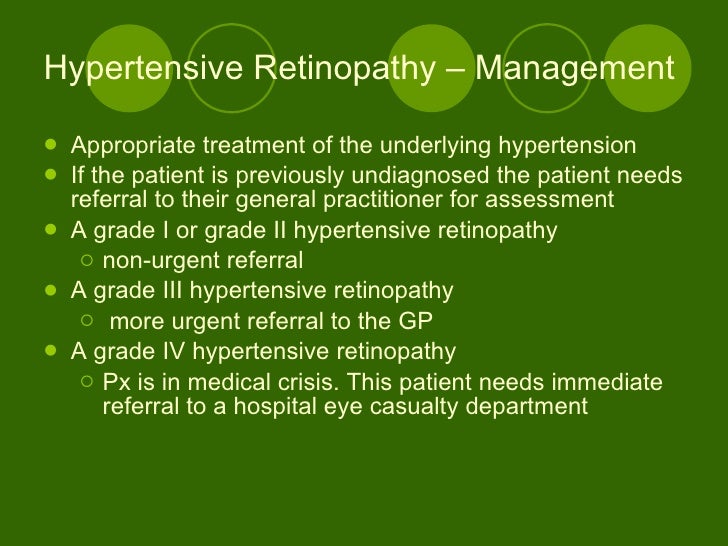 Hypertensive Retinopathy – Management

- Appropriate treatment of the underlying hypertension
- If the patient is previously undiagnosed the patient needs referral to their general practitioner for assessment
- A grade I or grade II hypertensive retinopathy
  - non-urgent referral
- A grade III hypertensive retinopathy
  - more urgent referral to the GP
- A grade IV hypertensive retinopathy
  - Px is in medical crisis. This patient needs immediate referral to a hospital eye casualty department